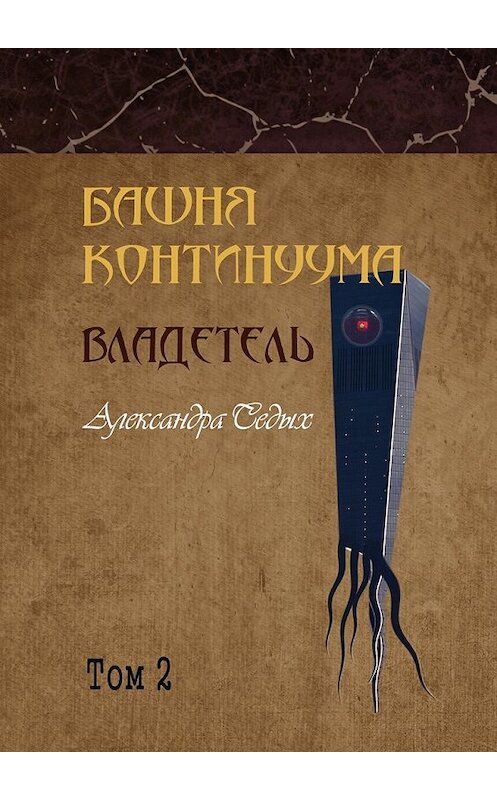 БАШНЯ КОНТИНУУМА

ВЛАДЕТЕЛЬ

Александра Седых

Том 2